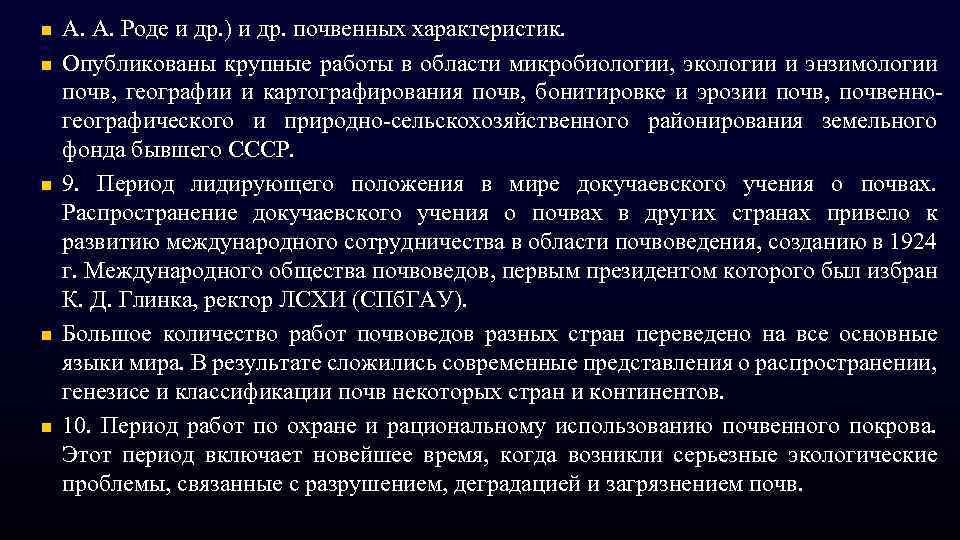 А. А. Роде и др.) и др. почвенных характеристик.

Опубликованы крупные работы в области микробиологии, экологии и энзимологии почв, географии и картографирования почв, бонитировке и эрозии почв, почвенно-географического и природно-сельскохозяйственного районирования земельного фонда бывшего СССР.

9. Период лидирующего положения в мире докучаевского учения о почвах. Распространение докучаевского учения о почвах в других странах привело к развитию международного сотрудничества в области почвоведения, созданию в 1924 г. Международного общества почвоведов, первым президентом которого был избран К. Д. Глинка, ректор ЛСХИ (СПбГАУ).

Большое количество работ почвоведов разных стран переведено на все основные языки мира. В результате сложились современные представления о распространении, генезисе и классификации почв некоторых стран и континентов.

10. Период работ по охране и рациональному использованию почвенного покрова. Этот период включает новейшее время, когда возникли серьезные экологические проблемы, связанные с разрушением, деградацией и загрязнением почв.